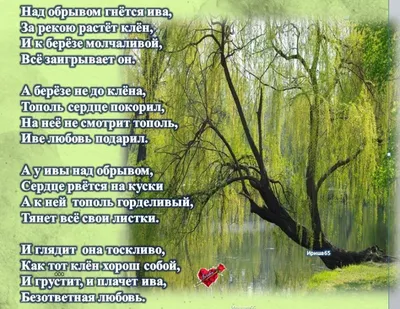 Над обрывом гнётся ива,
За рекою растёт клён,
И к берёзе молчаливой,
Всё заигрывает он.

А берёзе не до клёна,
Тополь сердце покорил,
На неё не смотрит тополь,
Иве любовь подарил.

А у ивы над обрывом,
Сердце рвётся на куски
А к ней тополь горделивый,
Тянет всё свои листки.

И глядит она тоскливо,
Как тот клён хорош собой,
И грустит, и плачет ива,
Безответная любовь.

Ириша65